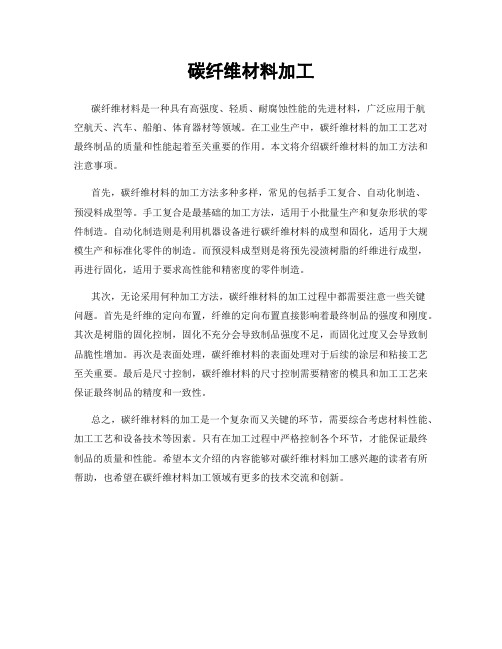 碳纤维材料加工

碳纤维材料是一种具有高强度、轻质、耐腐蚀性能的先进材料，广泛应用于航空航天、汽车、船舶、体育器材等领域。在工业生产中，碳纤维材料的加工工艺对最终制品的质量和性能起着至关重要的作用。本文将介绍碳纤维材料的加工方法和注意事项。

首先，碳纤维材料的加工方法多种多样，常见的包括手工复合、自动化制造、预浸料成型等。手工复合是最基础的加工方法，适用于小批量生产和复杂形状的零件制造。自动化制造则是利用机器设备进行碳纤维材料的成型和固化，适用于大规模生产和标准化零件的制造。而预浸料成型则是将预先浸渍树脂的纤维进行成型，再进行固化，适用于要求高性能和精密度的零件制造。

其次，无论采用何种加工方法，碳纤维材料的加工过程中都需要注意一些关键问题。首先是纤维的定向布置，纤维的定向布置直接影响着最终制品的强度和刚度。其次是树脂的固化控制，固化不充分会导致制品强度不足，而固化过度又会导致制品脆性增加。再次是表面处理，碳纤维材料的表面处理对于后续的涂层和粘接工艺至关重要。最后是尺寸控制，碳纤维材料的尺寸控制需要精密的模具和加工工艺来保证最终制品的精度和一致性。

总之，碳纤维材料的加工是一个复杂而又关键的环节，需要综合考虑材料性能、加工工艺和设备技术等因素。只有在加工过程中严格控制各个环节，才能保证最终制品的质量和性能。希望本文介绍的内容能够对碳纤维材料加工感兴趣的读者有所帮助，也希望在碳纤维材料加工领域有更多的技术交流和创新。